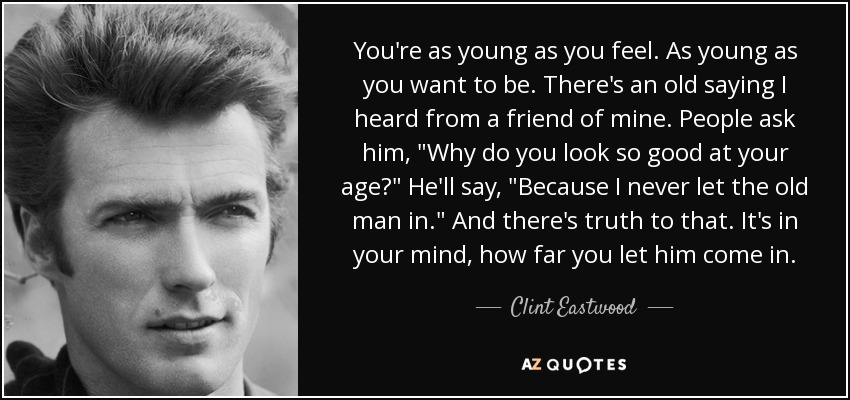 You're as young as you feel. As young as you want to be. There's an old saying I heard from a friend of mine. People ask him, "Why do you look so good at your age?" He'll say, "Because I never let the old man in." And there's truth to that. It's in your mind, how far you let him come in.

— Clint Eastwood —

AZ QUOTES